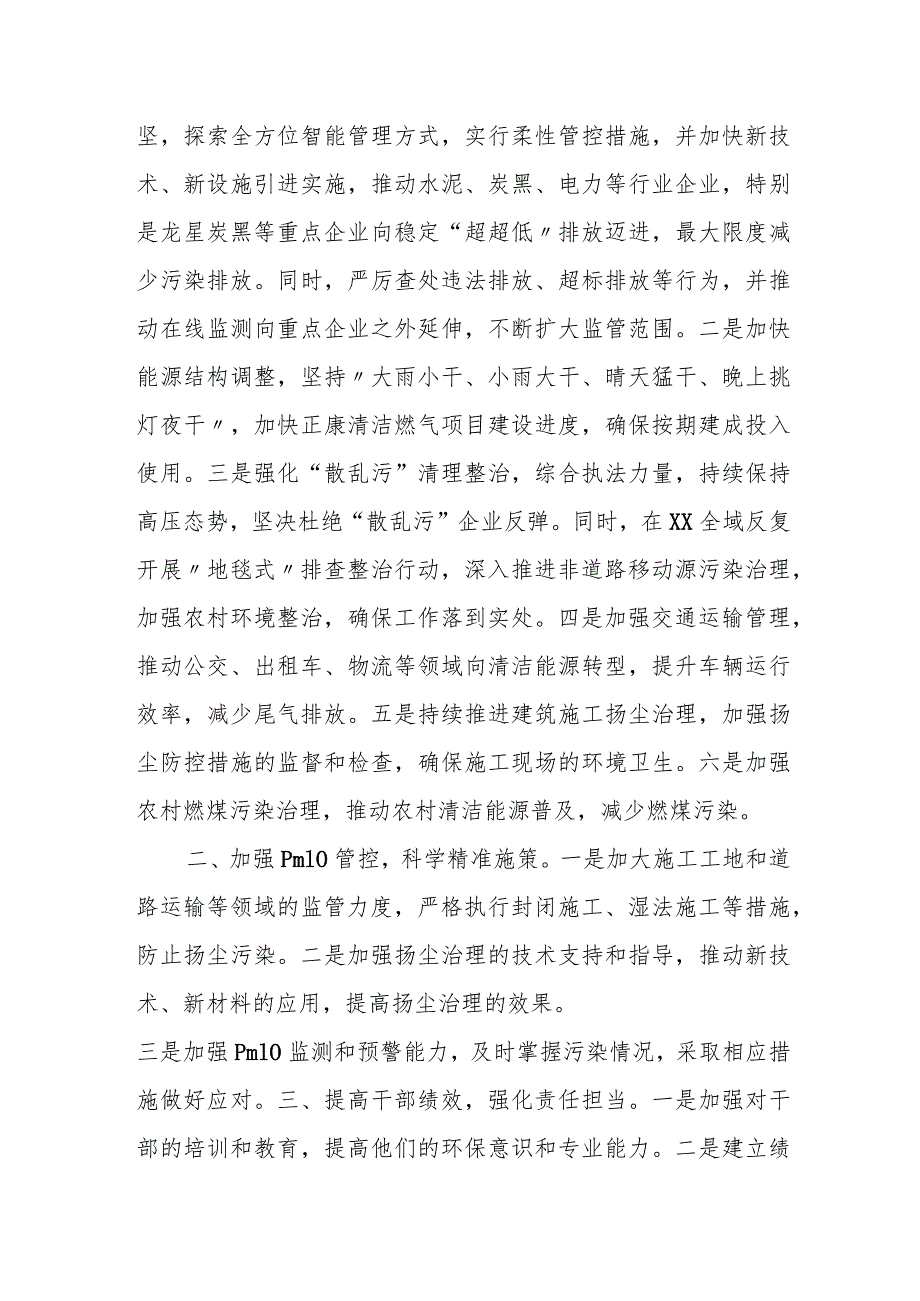 坚，探索全方位智能管理方式，实行柔性管控措施，并加快新技术、新设施引进实施，推动水泥、炭黑、电力等行业企业，特别是龙星炭黑等重点企业向稳定“超超低〃排放迈进，最大限度减少污染排放。同时，严厉查处违法排放、超标排放等行为，并推动在线监测向重点企业之外延伸，不断扩大监管范围。二是加快能源结构调整，坚持〃大雨小干、小雨大干、晴天猛干、晚上挑灯夜干〃，加快正康清洁燃气项目建设进度，确保按期建成投入使用。三是强化“散乱污”清理整治，综合执法力量，持续保持高压态势，坚决杜绝“散乱污”企业反弹。同时，在XX全域反复开展〃地毯式〃排查整治行动，深入推进非道路移动源污染治理，加强农村环境整治，确保工作落到实处。四是加强交通运输管理，推动公交、出租车、物流等领域向清洁能源转型，提升车辆运行效率，减少尾气排放。五是持续推进建筑施工扬尘治理，加强扬尘防控措施的监督和检查，确保施工现场的环境卫生。六是加强农村燃煤污染治理，推动农村清洁能源普及，减少燃煤污染。

二、加强Pm10管控，科学精准施策。一是加大施工工地和道路运输等领域的监管力度，严格执行封闭施工、湿法施工等措施，防止扬尘污染。二是加强扬尘治理的技术支持和指导，推动新技术、新材料的应用，提高扬尘治理的效果。

三是加强Pm10监测和预警能力，及时掌握污染情况，采取相应措施做好应对。三、提高干部绩效，强化责任担当。一是加强对干部的培训和教育，提高他们的环保意识和专业能力。二是建立绩